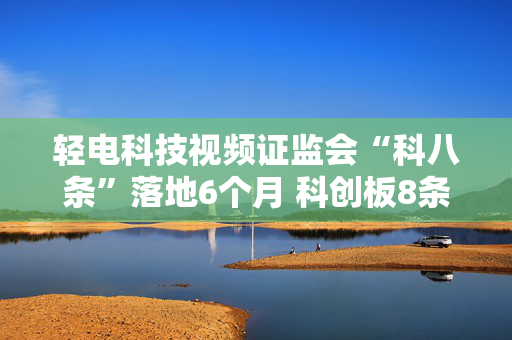 轻电科技视频证监会“科八条”落地6个月 科创板8条